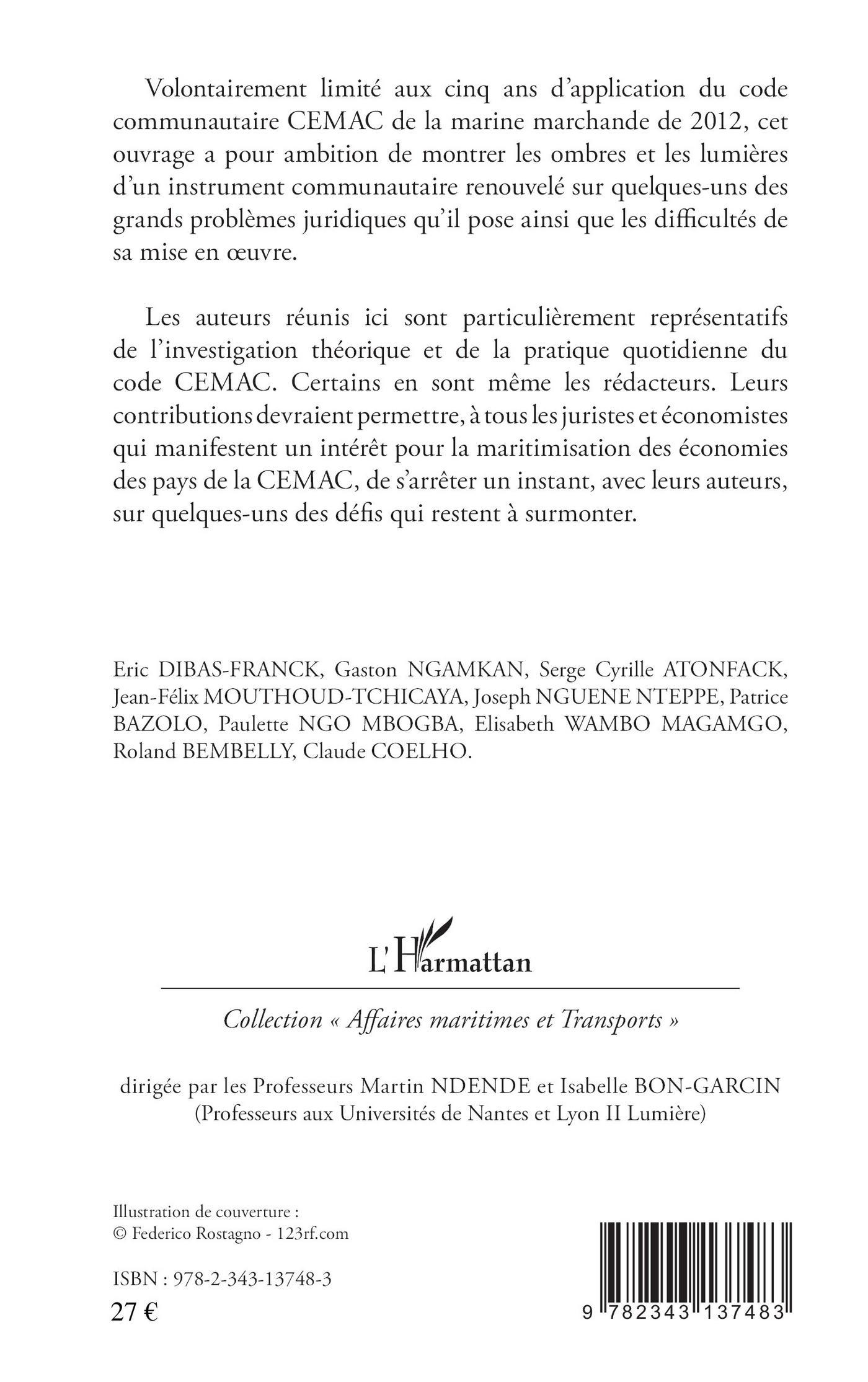 Volontairement limité aux cinq ans d'application du code communautaire CEMAC de la marine marchande de 2012, cet ouvrage a pour ambition de montrer les ombres et les lumières d'un instrument communautaire renouvelé sur quelques-uns des grands problèmes juridiques qu'il pose ainsi que les difficultés de sa mise en œuvre.

Les auteurs réunis ici sont particulièrement représentatifs de l'investigation théorique et de la pratique quotidienne du code CEMAC. Certains en sont même les rédacteurs. Leurs contributions devraient permettre, à tous les juristes et économistes qui manifestent un intérêt pour la maritimisation des économies des pays de la CEMAC, de s'arrêter un instant, avec leurs auteurs, sur quelques-uns des défis qui restent à surmonter.

Eric DIBAS-FRANCK, Gaston NGAMKAN, Serge Cyrille ATONFACK, Jean-Félix MOUTHOUD-TCHICAYA, Joseph NGUENE NTEPPE, Patrice BAZOLO, Paulette NGO MBOGBA, Elisabeth WAMBO MAGAMGO, Roland BEMBELLY, Claude COELHO.

L'Harmattan

Collection « Affaires maritimes et Transports »

dirigée par les Professeurs Martin NDENDE et Isabelle BON-GARCIN
(Professeurs aux Universités de Nantes et Lyon II Lumière)

Illustration de couverture :
© Federico Rostagno - 123rf.com

ISBN : 978-2-343-13748-3
27 €

9 782343 137483